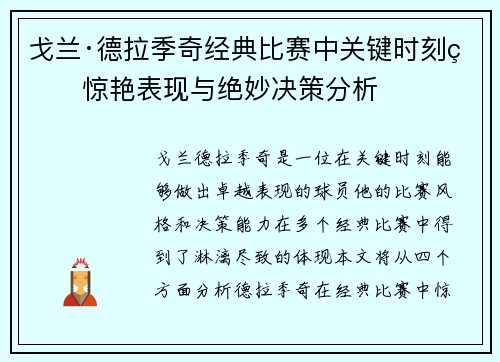 戈兰·德拉季奇经典比赛中关键时刻ç惊艳表现与绝妙决策分析

戈兰德拉季奇是一位在关键时刻能够做出卓越表现的球员他的比赛风格和决策能力在多个经典比赛中得到了淋漓尽致的体现本文将从四个方面分析德拉季奇在经典比赛中惊